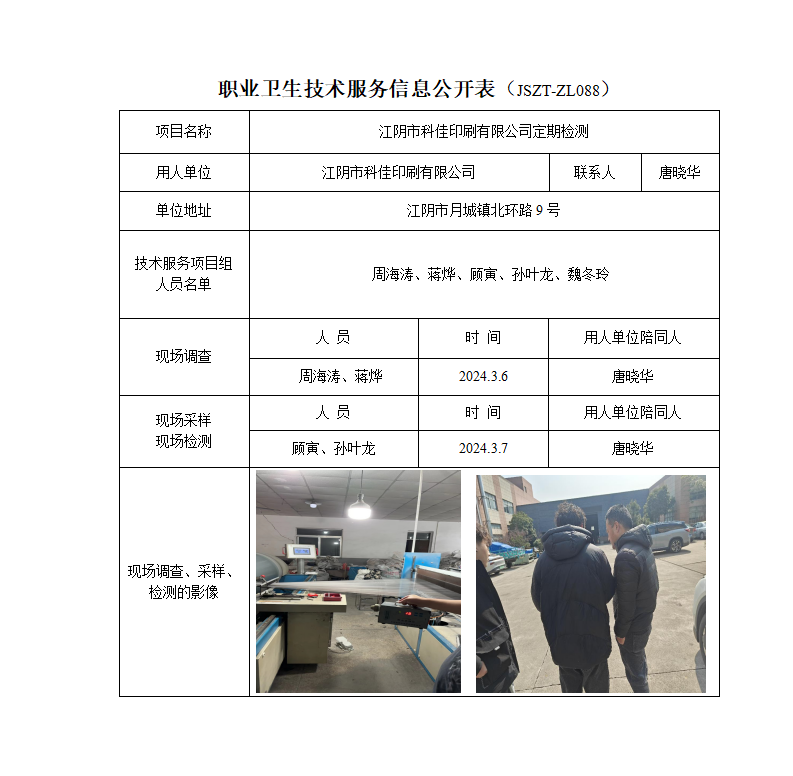 职业卫生技术服务信息公开表（JSZT-ZL088）

| 项目名称 | 江阴市科佳印刷有限公司定期检测 | | |
|---|---|---|---|
| 用人单位 | 江阴市科佳印刷有限公司 | 联系人 | 唐晓华 |
| 单位地址 | 江阴市月城镇北环路 9 号 | | |
| 技术服务项目组人员名单 | 周海涛、蒋烨、顾寅、孙叶龙、魏冬玲 | | |
| 现场调查 | 人 员 | 时 间 | 用人单位陪同人 |
| | 周海涛、蒋烨 | 2024.3.6 | 唐晓华 |
| 现场采样 现场检测 | 人 员 | 时 间 | 用人单位陪同人 |
| | 顾寅、孙叶龙 | 2024.3.7 | 唐晓华 |
| 现场调查、采样、检测的影像 | | | |